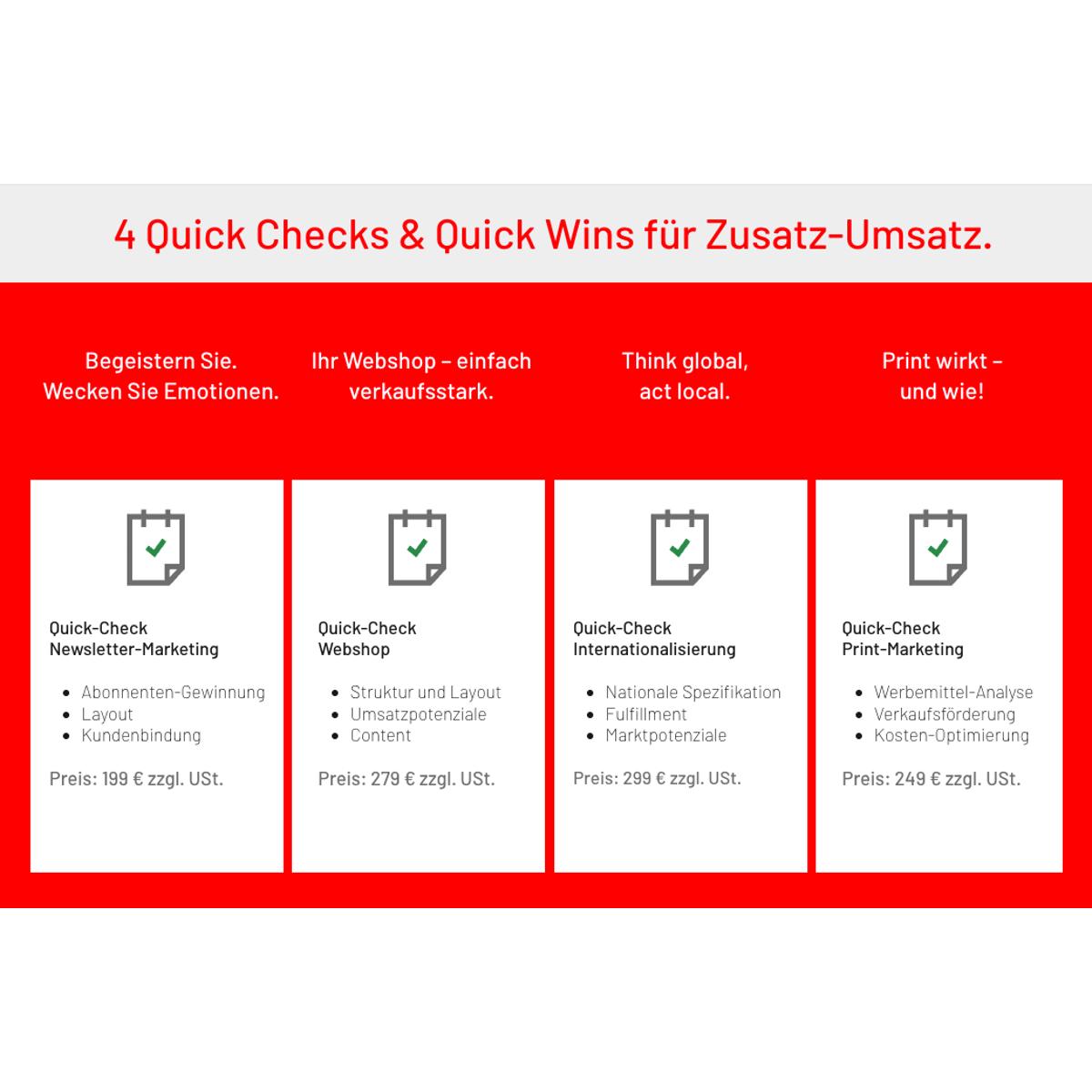 4 Quick Checks & Quick Wins für Zusatz-Umsatz.

Begeistern Sie.
Wecken Sie Emotionen.

Quick-Check
Newsletter-Marketing

- Abonnenten-Gewinnung
- Layout
- Kundenbindung

Preis: 199 € zzgl. USt.

Ihr Webshop – einfach verkaufsstark.

Quick-Check
Webshop

- Struktur und Layout
- Umsatzpotenziale
- Content

Preis: 279 € zzgl. USt.

Think global,
act local.

Quick-Check
Internationalisierung

- Nationale Spezifikation
- Fulfillment
- Marktpotenziale

Preis: 299 € zzgl. USt.

Print wirkt –
und wie!

Quick-Check
Print-Marketing

- Werbemittel-Analyse
- Verkaufsförderung
- Kosten-Optimierung

Preis: 249 € zzgl. USt.